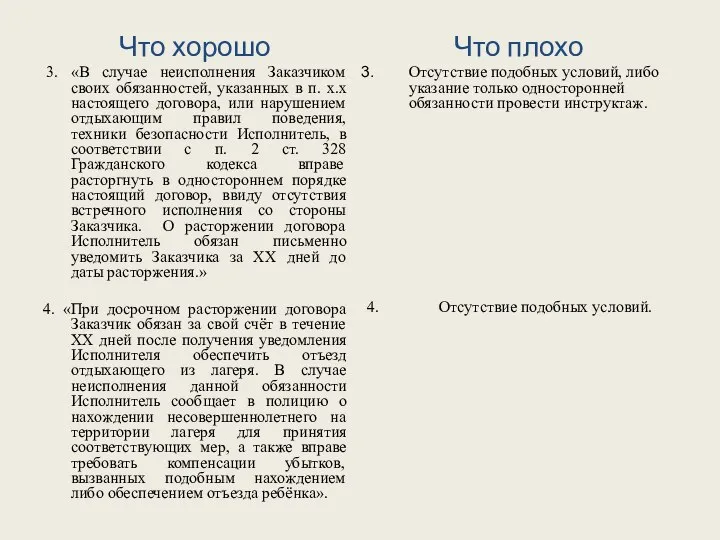 Что хорошо

3. «В случае неисполнения Заказчиком своих обязанностей, указанных в п. х.х настоящего договора, или нарушением отдыхающим правил поведения, техники безопасности Исполнитель, в соответствии с п. 2 ст. 328 Гражданского кодекса вправе расторгнуть в одностороннем порядке настоящий договор, ввиду отсутствия встречного исполнения со стороны Заказчика. О расторжении договора Исполнитель обязан письменно уведомить Заказчика за ХХ дней до даты расторжения.»

4. «При досрочном расторжении договора Заказчик обязан за свой счёт в течение ХХ дней после получения уведомления Исполнителя обеспечить отъезд отдыхающего из лагеря. В случае неисполнения данной обязанности Исполнитель сообщает в полицию о нахождении несовершеннолетнего на территории лагеря для принятия соответствующих мер, а также вправе требовать компенсации убытков, вызванных подобным нахождением либо обеспечением отъезда ребёнка».

Что плохо

3. Отсутствие подобных условий, либо указание только односторонней обязанности провести инструктаж.

4. Отсутствие подобных условий.